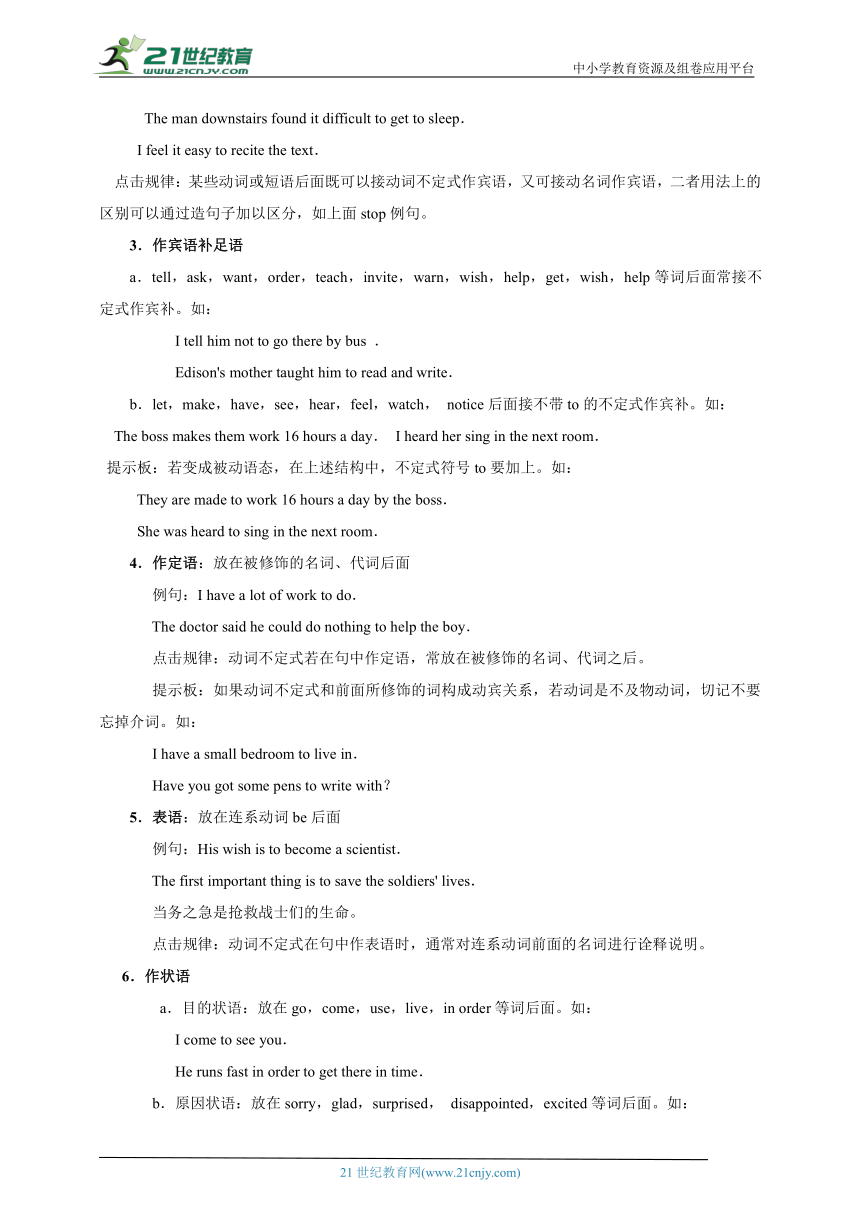 21世纪教育
www.21cnjy.com
中小学教育资源及组卷应用平台

The man downstairs found it difficult to get to sleep.

I feel it easy to recite the text.

点击规律：某些动词或短语后面既可以接动词不定式作宾语，又可接动名词作宾语，二者用法上的区别可以通过造句子加以区分，如上面 stop 例句。

3．作宾语补足语

a．tell，ask，want，order，teach，invite，warn，wish，help，get，wish，help 等词后面常接不定式作宾补。如：

I tell him not to go there by bus .

Edison's mother taught him to read and write.

b．let，make，have，see，hear，feel，watch， notice 后面接不带 to 的不定式作宾补。如：

The boss makes them work 16 hours a day. I heard her sing in the next room.

提示板：若变成被动语态，在上述结构中，不定式符号 to 要加上。如：

They are made to work 16 hours a day by the boss.

She was heard to sing in the next room.

4．作定语：放在被修饰的名词、代词后面

例句：I have a lot of work to do.

The doctor said he could do nothing to help the boy.

点击规律：动词不定式若在句中作定语，常放在被修饰的名词、代词之后。

提示板：如果动词不定式和前面所修饰的词构成动宾关系，若动词是不及物动词，切记不要忘掉介词。如：

I have a small bedroom to live in.

Have you got some pens to write with?

5．表语：放在连系动词 be 后面

例句：His wish is to become a scientist.

The first important thing is to save the soldiers' lives.

当务之急是抢救战士们的生命。

点击规律：动词不定式在句中作表语时，通常对连系动词前面的名词进行诠释说明。

6．作状语

a．目的状语：放在 go，come，use，live，in order 等词后面。如：

I come to see you.

He runs fast in order to get there in time.

b．原因状语：放在 sorry，glad，surprised， disappointed，excited 等词后面。如：

21 世纪教育网(www.21cnjy.com)